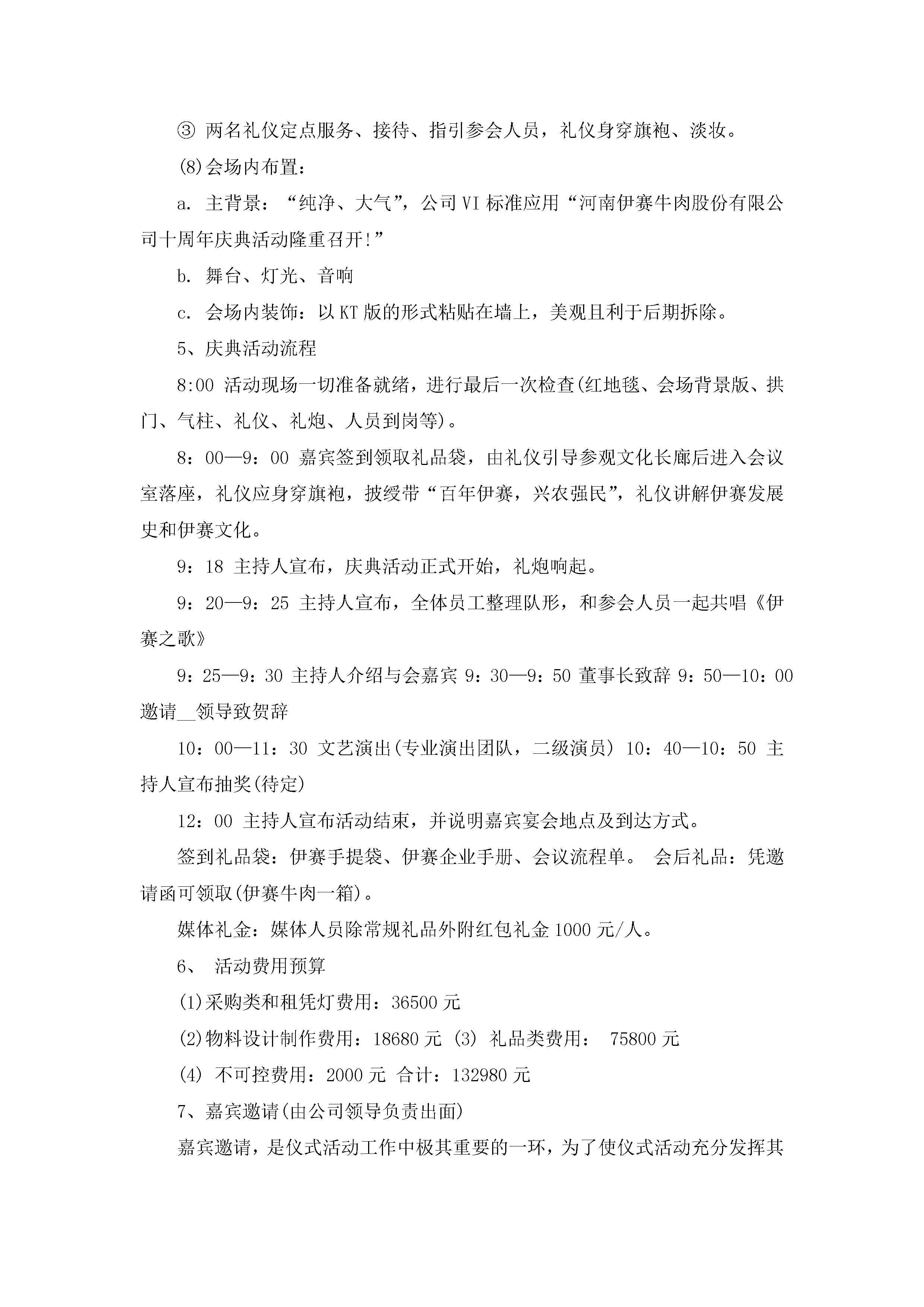 ③ 两名礼仪定点服务、接待、指引参会人员，礼仪身穿旗袍、淡妆。

(8)会场内布置：

a. 主背景：“纯净、大气”，公司VI标准应用“河南伊赛牛肉股份有限公司十周年庆典活动隆重召开!”

b. 舞台、灯光、音响

c. 会场内装饰：以KT版的形式粘贴在墙上，美观且利于后期拆除。

5、庆典活动流程

8:00 活动现场一切准备就绪，进行最后一次检查(红地毯、会场背景版、拱门、气柱、礼仪、礼炮、人员到岗等)。

8：00—9：00 嘉宾签到领取礼品袋，由礼仪引导参观文化长廊后进入会议室落座，礼仪应身穿旗袍，披绶带“百年伊赛，兴农强民”，礼仪讲解伊赛发展史和伊赛文化。

9：18 主持人宣布，庆典活动正式开始，礼炮响起。

9：20—9：25 主持人宣布，全体员工整理队形，和参会人员一起共唱《伊赛之歌》

9：25—9：30 主持人介绍与会嘉宾 9：30—9：50 董事长致辞 9：50—10：00 邀请__领导致贺辞

10：00—11：30 文艺演出(专业演出团队，二级演员) 10：40—10：50 主持人宣布抽奖(待定)

12：00 主持人宣布活动结束，并说明嘉宾宴会地点及到达方式。

签到礼品袋：伊赛手提袋、伊赛企业手册、会议流程单。 会后礼品：凭邀请函可领取(伊赛牛肉一箱)。

媒体礼金：媒体人员除常规礼品外附红包礼金1000元/人。

6、 活动费用预算

(1)采购类和租凭灯费用：36500元

(2)物料设计制作费用：18680元 (3) 礼品类费用： 75800元

(4) 不可控费用：2000元 合计：132980元

7、嘉宾邀请(由公司领导负责出面)

嘉宾邀请，是仪式活动工作中极其重要的一环，为了使仪式活动充分发挥其